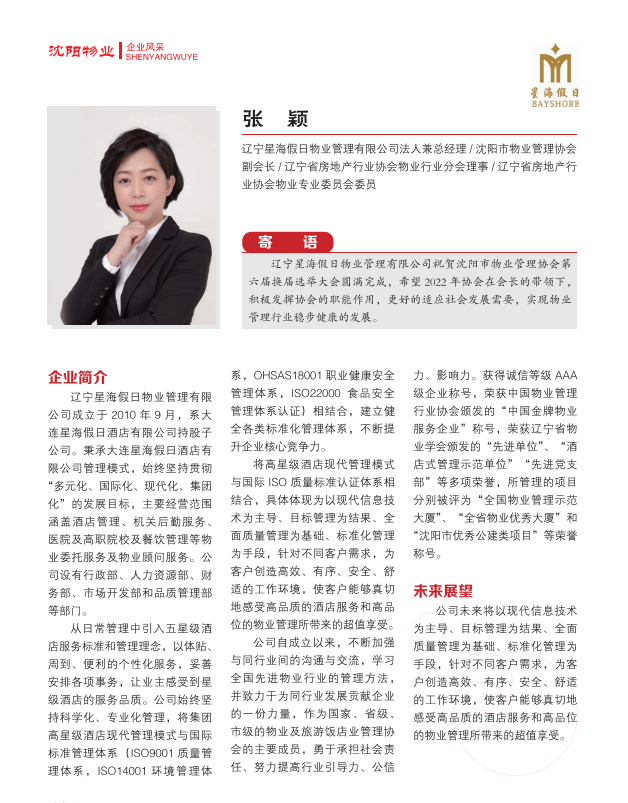 沈阳物业 | 企业风采 SHENYANGWUYE

星海假日 BAYSHORE

张 颖

辽宁星海假日物业管理有限公司法人兼总经理 / 沈阳市物业管理协会副会长 / 辽宁省房地产行业协会物业行业分会理事 / 辽宁省房地产行业协会物业专业委员会委员

寄 语

辽宁星海假日物业管理有限公司祝贺沈阳市物业管理协会第六届换届选举大会圆满完成，希望 2022 年协会在会长的带领下，积极发挥协会的职能作用，更好的适应社会发展需要，实现物业管理行业稳步健康的发展。

企业简介

辽宁星海假日物业管理有限公司成立于 2010 年 9 月，系大连星海假日酒店有限公司持股子公司。秉承大连星海假日酒店有限公司管理模式，始终坚持贯彻“多元化、国际化、现代化、集团化”的发展目标，主要经营范围涵盖酒店管理、机关后勤服务、医院及高职院校及餐饮管理等物业委托服务及物业顾问服务。公司设有行政部、人力资源部、财务部、市场开发部和品质管理部等部门。

从日常管理中引入五星级酒店服务标准和管理理念，以体贴、周到、便利的个性化服务，妥善安排各项事务，让业主感受到星级酒店的服务品质。公司始终坚持科学化、专业化管理，将集团高星级酒店现代管理模式与国际标准管理体系（ISO9001 质量管理体系，ISO14001 环境管理体系，OHSAS18001 职业健康安全管理体系，ISO22000 食品安全管理体系认证）相结合，建立健全各类标准化管理体系，不断提升企业核心竞争力。

将高星级酒店现代管理模式与国际 ISO 质量标准认证体系相结合，具体体现为以现代信息技术为主导、目标管理为结果、全面质量管理为基础、标准化管理为手段，针对不同客户需求，为客户创造高效、有序、安全、舒适的工作环境，使客户能够真切地感受高品质的酒店服务和高品位的物业管理所带来的超值享受。

公司自成立以来，不断加强与同行业间的沟通与交流，学习全国先进物业行业的管理方法，并致力于为同行业发展贡献企业的一份力量，作为国家、省级、市级的物业及旅游饭店业管理协会的主要成员，勇于承担社会责任、努力提高行业引导力、公信力、影响力。获得诚信等级 AAA 级企业称号，荣获中国物业管理行业协会颁发的“中国金牌物业服务企业”称号，荣获辽宁省物业学会颁发的“先进单位”、“酒店式管理示范单位”“先进党支部”等多项荣誉，所管理的项目分别被评为“全国物业管理示范大厦”、“全省物业优秀大厦”和“沈阳市优秀公建类项目”等荣誉称号。

未来展望

公司未来将以现代信息技术为主导、目标管理为结果、全面质量管理为基础、标准化管理为手段，针对不同客户需求，为客户创造高效、有序、安全、舒适的工作环境，使客户能够真切地感受高品质的酒店服务和高品位的物业管理所带来的超值享受。